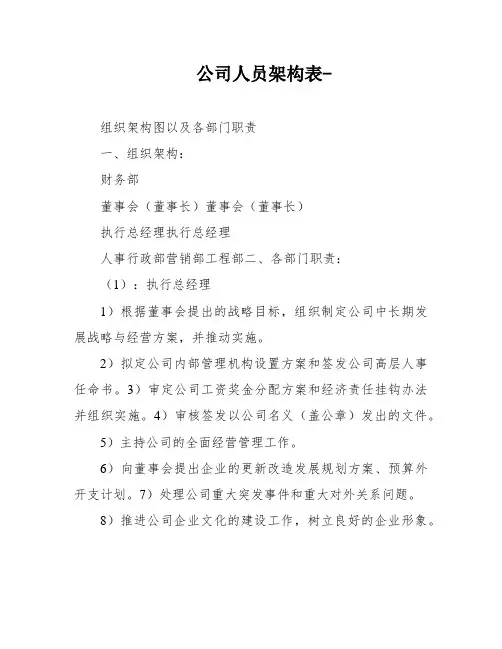 公司人员架构表-

组织架构图以及各部门职责

一、组织架构：

财务部

董事会（董事长）董事会（董事长）

执行总经理执行总经理

人事行政部营销部工程部二、各部门职责：

（1）：执行总经理

1）根据董事会提出的战略目标，组织制定公司中长期发展战略与经营方案，并推动实施。

2）拟定公司内部管理机构设置方案和签发公司高层人事任命书。3）审定公司工资奖金分配方案和经济责任挂钩办法并组织实施。4）审核签发以公司名义（盖公章）发出的文件。

5）主持公司的全面经营管理工作。

6）向董事会提出企业的更新改造发展规划方案、预算外开支计划。7）处理公司重大突发事件和重大对外关系问题。

8）推进公司企业文化的建设工作，树立良好的企业形象。